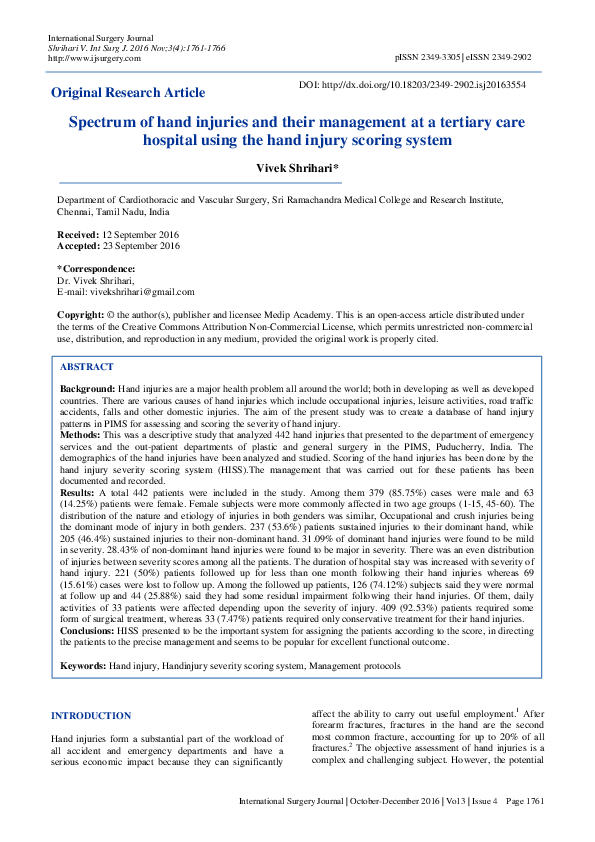 International Surgery Journal
Shrihari V. Int Surg J. 2016 Nov;3(4):1761-1766
http://www.ijsurgery.com

pISSN 2349-3305 | eISSN 2349-2902

Original Research Article

DOI: http://dx.doi.org/10.18203/2349-2902.isj20163554

Spectrum of hand injuries and their management at a tertiary care hospital using the hand injury scoring system

Vivek Shrihari*

Department of Cardiothoracic and Vascular Surgery, Sri Ramachandra Medical College and Research Institute, Chennai, Tamil Nadu, India

Received: 12 September 2016
Accepted: 23 September 2016

*Correspondence:
Dr. Vivek Shrihari,
E-mail: vivekshrihari@gmail.com

Copyright: © the author(s), publisher and licensee Medip Academy. This is an open-access article distributed under the terms of the Creative Commons Attribution Non-Commercial License, which permits unrestricted non-commercial use, distribution, and reproduction in any medium, provided the original work is properly cited.

ABSTRACT

Background: Hand injuries are a major health problem all around the world; both in developing as well as developed countries. There are various causes of hand injuries which include occupational injuries, leisure activities, road traffic accidents, falls and other domestic injuries. The aim of the present study was to create a database of hand injury patterns in PIMS for assessing and scoring the severity of hand injury.
Methods: This was a descriptive study that analyzed 442 hand injuries that presented to the department of emergency services and the out-patient departments of plastic and general surgery in the PIMS, Puducherry, India. The demographics of the hand injuries have been analyzed and studied. Scoring of the hand injuries has been done by the hand injury severity scoring system (HISS).The management that was carried out for these patients has been documented and recorded.
Results: A total 442 patients were included in the study. Among them 379 (85.75%) cases were male and 63 (14.25%) patients were female. Female subjects were more commonly affected in two age groups (1-15, 45-60). The distribution of the nature and etiology of injuries in both genders was similar, Occupational and crush injuries being the dominant mode of injury in both genders. 237 (53.6%) patients sustained injuries to their dominant hand, while 205 (46.4%) sustained injuries to their non-dominant hand. 31.09% of dominant hand injuries were found to be mild in severity. 28.43% of non-dominant hand injuries were found to be major in severity. There was an even distribution of injuries between severity scores among all the patients. The duration of hospital stay was increased with severity of hand injury. 221 (50%) patients followed up for less than one month following their hand injuries whereas 69 (15.61%) cases were lost to follow up. Among the followed up patients, 126 (74.12%) subjects said they were normal at follow up and 44 (25.88%) said they had some residual impairment following their hand injuries. Of them, daily activities of 33 patients were affected depending upon the severity of injury. 409 (92.53%) patients required some form of surgical treatment, whereas 33 (7.47%) patients required only conservative treatment for their hand injuries.
Conclusions: HISS presented to be the important system for assigning the patients according to the score, in directing the patients to the precise management and seems to be popular for excellent functional outcome.

Keywords: Hand injury, Handinjury severity scoring system, Management protocols

INTRODUCTION

Hand injuries form a substantial part of the workload of all accident and emergency departments and have a serious economic impact because they can significantly affect the ability to carry out useful employment.$^1$ After forearm fractures, fractures in the hand are the second most common fracture, accounting for up to 20% of all fractures.$^2$ The objective assessment of hand injuries is a complex and challenging subject. However, the potential

International Surgery Journal | October-December 2016 | Vol 3 | Issue 4 Page 1761